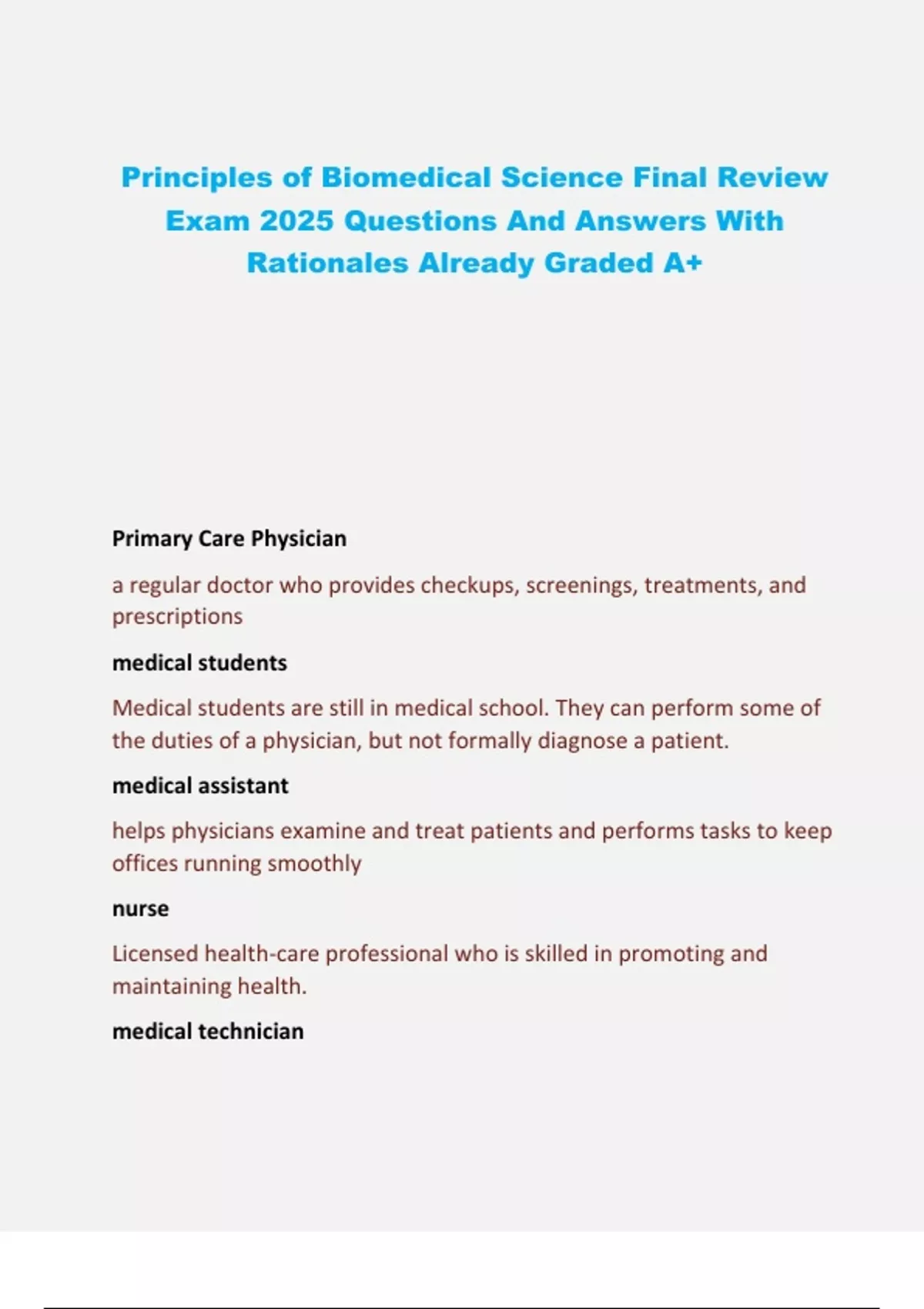 Principles of Biomedical Science Final Review Exam 2025 Questions And Answers With Rationales Already Graded A+

Primary Care Physician

a regular doctor who provides checkups, screenings, treatments, and prescriptions

medical students

Medical students are still in medical school. They can perform some of the duties of a physician, but not formally diagnose a patient.

medical assistant

helps physicians examine and treat patients and performs tasks to keep offices running smoothly

nurse

Licensed health-care professional who is skilled in promoting and maintaining health.

medical technician